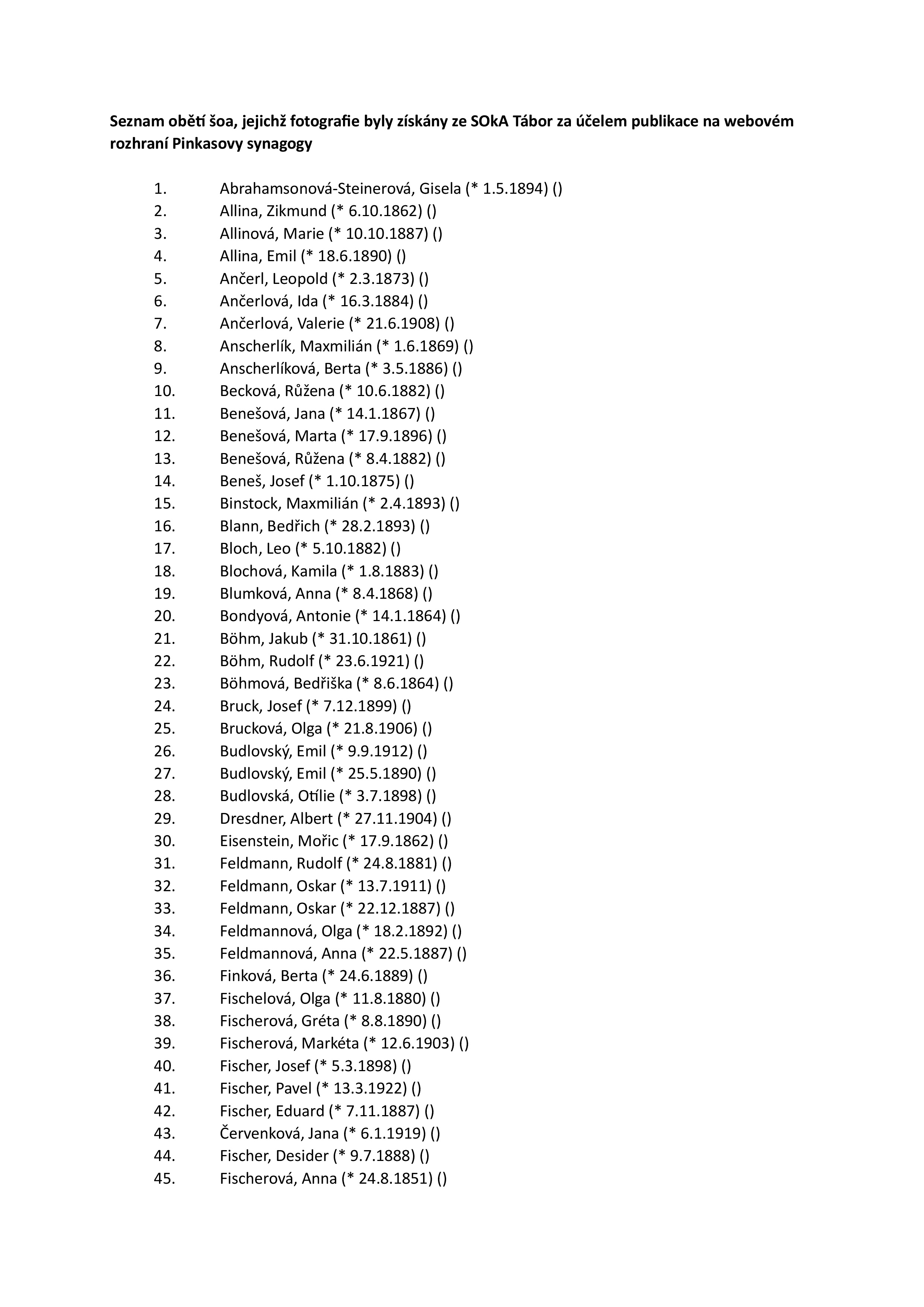 Seznam obětí šoa, jejichž fotografie byly získány ze SOkA Tábor za účelem publikace na webovém rozhraní Pinkasovy synagogy

1. Abrahamsonová-Steinerová, Gisela (* 1.5.1894) ()
2. Allina, Zikmund (* 6.10.1862) ()
3. Allinová, Marie (* 10.10.1887) ()
4. Allina, Emil (* 18.6.1890) ()
5. Ančerl, Leopold (* 2.3.1873) ()
6. Ančerlová, Ida (* 16.3.1884) ()
7. Ančerlová, Valerie (* 21.6.1908) ()
8. Anscherlík, Maxmilián (* 1.6.1869) ()
9. Anscherlíková, Berta (* 3.5.1886) ()
10. Becková, Růžena (* 10.6.1882) ()
11. Benešová, Jana (* 14.1.1867) ()
12. Benešová, Marta (* 17.9.1896) ()
13. Benešová, Růžena (* 8.4.1882) ()
14. Beneš, Josef (* 1.10.1875) ()
15. Binstock, Maxmilián (* 2.4.1893) ()
16. Blann, Bedřich (* 28.2.1893) ()
17. Bloch, Leo (* 5.10.1882) ()
18. Blochová, Kamila (* 1.8.1883) ()
19. Blumková, Anna (* 8.4.1868) ()
20. Bondyová, Antonie (* 14.1.1864) ()
21. Böhm, Jakub (* 31.10.1861) ()
22. Böhm, Rudolf (* 23.6.1921) ()
23. Böhmová, Bedřiška (* 8.6.1864) ()
24. Bruck, Josef (* 7.12.1899) ()
25. Brucková, Olga (* 21.8.1906) ()
26. Budlovský, Emil (* 9.9.1912) ()
27. Budlovský, Emil (* 25.5.1890) ()
28. Budlovská, Otílie (* 3.7.1898) ()
29. Dresdner, Albert (* 27.11.1904) ()
30. Eisenstein, Mořic (* 17.9.1862) ()
31. Feldmann, Rudolf (* 24.8.1881) ()
32. Feldmann, Oskar (* 13.7.1911) ()
33. Feldmann, Oskar (* 22.12.1887) ()
34. Feldmannová, Olga (* 18.2.1892) ()
35. Feldmannová, Anna (* 22.5.1887) ()
36. Finková, Berta (* 24.6.1889) ()
37. Fischelová, Olga (* 11.8.1880) ()
38. Fischerová, Gréta (* 8.8.1890) ()
39. Fischerová, Markéta (* 12.6.1903) ()
40. Fischer, Josef (* 5.3.1898) ()
41. Fischer, Pavel (* 13.3.1922) ()
42. Fischer, Eduard (* 7.11.1887) ()
43. Červenková, Jana (* 6.1.1919) ()
44. Fischer, Desider (* 9.7.1888) ()
45. Fischerová, Anna (* 24.8.1851) ()